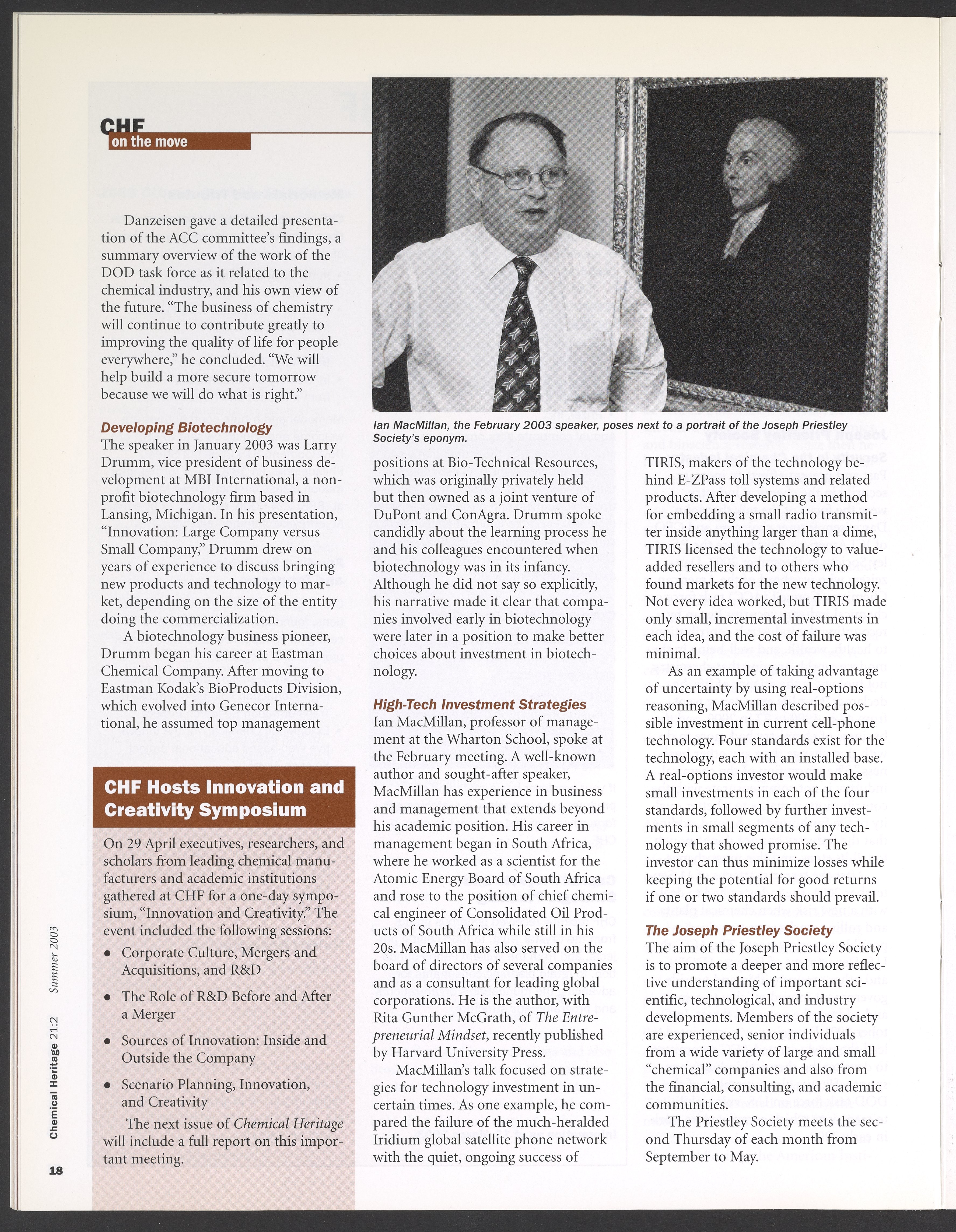 CHF
on the move

Danzeisen gave a detailed presentation of the ACC committee's findings, a summary overview of the work of the DOD task force as it related to the chemical industry, and his own view of the future. "The business of chemistry will continue to contribute greatly to improving the quality of life for people everywhere," he concluded. "We will help build a more secure tomorrow because we will do what is right."

Developing Biotechnology
The speaker in January 2003 was Larry Drumm, vice president of business development at MBI International, a nonprofit biotechnology firm based in Lansing, Michigan. In his presentation, "Innovation: Large Company versus Small Company," Drumm drew on years of experience to discuss bringing new products and technology to market, depending on the size of the entity doing the commercialization.

A biotechnology business pioneer, Drumm began his career at Eastman Chemical Company. After moving to Eastman Kodak's BioProducts Division, which evolved into Genecor International, he assumed top management

CHF Hosts Innovation and Creativity Symposium

On 29 April executives, researchers, and scholars from leading chemical manufacturers and academic institutions gathered at CHF for a one-day symposium, "Innovation and Creativity." The event included the following sessions:

• Corporate Culture, Mergers and Acquisitions, and R&D
• The Role of R&D Before and After a Merger
• Sources of Innovation: Inside and Outside the Company
• Scenario Planning, Innovation, and Creativity

The next issue of Chemical Heritage will include a full report on this important meeting.

Ian MacMillan, the February 2003 speaker, poses next to a portrait of the Joseph Priestley Society's eponym.

positions at Bio-Technical Resources, which was originally privately held but then owned as a joint venture of DuPont and ConAgra. Drumm spoke candidly about the learning process he and his colleagues encountered when biotechnology was in its infancy. Although he did not say so explicitly, his narrative made it clear that companies involved early in biotechnology were later in a position to make better choices about investment in biotechnology.

High-Tech Investment Strategies
Ian MacMillan, professor of management at the Wharton School, spoke at the February meeting. A well-known author and sought-after speaker, MacMillan has experience in business and management that extends beyond his academic position. His career in management began in South Africa, where he worked as a scientist for the Atomic Energy Board of South Africa and rose to the position of chief chemical engineer of Consolidated Oil Products of South Africa while still in his 20s. MacMillan has also served on the board of directors of several companies and as a consultant for leading global corporations. He is the author, with Rita Gunther McGrath, of The Entrepreneurial Mindset, recently published by Harvard University Press.

MacMillan's talk focused on strategies for technology investment in uncertain times. As one example, he compared the failure of the much-heralded Iridium global satellite phone network with the quiet, ongoing success of TIRIS, makers of the technology behind E-ZPass toll systems and related products. After developing a method for embedding a small radio transmitter inside anything larger than a dime, TIRIS licensed the technology to value-added resellers and to others who found markets for the new technology. Not every idea worked, but TIRIS made only small, incremental investments in each idea, and the cost of failure was minimal.

As an example of taking advantage of uncertainty by using real-options reasoning, MacMillan described possible investment in current cell-phone technology. Four standards exist for the technology, each with an installed base. A real-options investor would make small investments in each of the four standards, followed by further investments in small segments of any technology that showed promise. The investor can thus minimize losses while keeping the potential for good returns if one or two standards should prevail.

The Joseph Priestley Society
The aim of the Joseph Priestley Society is to promote a deeper and more reflective understanding of important scientific, technological, and industry developments. Members of the society are experienced, senior individuals from a wide variety of large and small "chemical" companies and also from the financial, consulting, and academic communities.

The Priestley Society meets the second Thursday of each month from September to May.

Chemical Heritage 21:2 Summer 2003
18